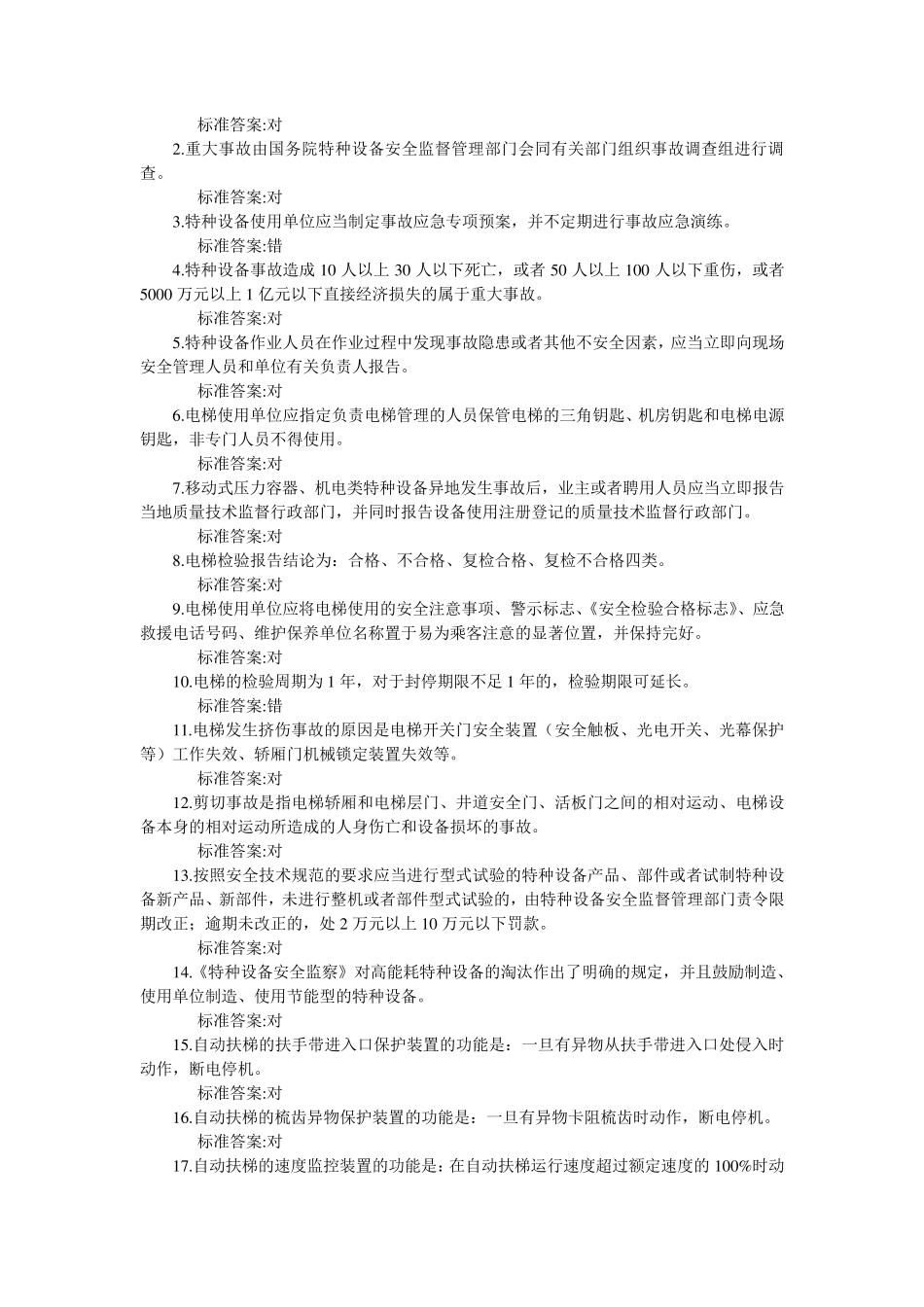 标准答案:对

2.重大事故由国务院特种设备安全监督管理部门会同有关部门组织事故调查组进行调查。

标准答案:对

3.特种设备使用单位应当制定事故应急专项预案，并不定期进行事故应急演练。

标准答案:错

4.特种设备事故造成 10 人以上 30 人以下死亡，或者 50 人以上 100 人以下重伤，或者 5000 万元以上 1 亿元以下直接经济损失的属于重大事故。

标准答案:对

5.特种设备作业人员在作业过程中发现事故隐患或者其他不安全因素，应当立即向现场安全管理人员和单位有关负责人报告。

标准答案:对

6.电梯使用单位应指定负责电梯管理的人员保管电梯的三角钥匙、机房钥匙和电梯电源钥匙，非专门人员不得使用。

标准答案:对

7.移动式压力容器、机电类特种设备异地发生事故后，业主或者聘用人员应当立即报告当地质量技术监督行政部门，并同时报告设备使用注册登记的质量技术监督行政部门。

标准答案:对

8.电梯检验报告结论为：合格、不合格、复检合格、复检不合格四类。

标准答案:对

9.电梯使用单位应将电梯使用的安全注意事项、警示标志、《安全检验合格标志》、应急救援电话号码、维护保养单位名称置于易为乘客注意的显著位置，并保持完好。

标准答案:对

10.电梯的检验周期为 1 年，对于封停期限不足 1 年的，检验期限可延长。

标准答案:错

11.电梯发生挤伤事故的原因是电梯开关门安全装置（安全触板、光电开关、光幕保护等）工作失效、轿厢门机械锁定装置失效等。

标准答案:对

12.剪切事故是指电梯轿厢和电梯层门、井道安全门、活板门之间的相对运动、电梯设备本身的相对运动所造成的人身伤亡和设备损坏的事故。

标准答案:对

13.按照安全技术规范的要求应当进行型式试验的特种设备产品、部件或者试制特种设备新产品、新部件，未进行整机或者部件型式试验的，由特种设备安全监督管理部门责令限期改正；逾期未改正的，处 2 万元以上 10 万元以下罚款。

标准答案:对

14.《特种设备安全监察》对高能耗特种设备的淘汰作出了明确的规定，并且鼓励制造、使用单位制造、使用节能型的特种设备。

标准答案:对

15.自动扶梯的扶手带进入口保护装置的功能是：一旦有异物从扶手带进入口处侵入时动作，断电停机。

标准答案:对

16.自动扶梯的梳齿异物保护装置的功能是：一旦有异物卡阻梳齿时动作，断电停机。

标准答案:对

17.自动扶梯的速度监控装置的功能是：在自动扶梯运行速度超过额定速度的 100%时动